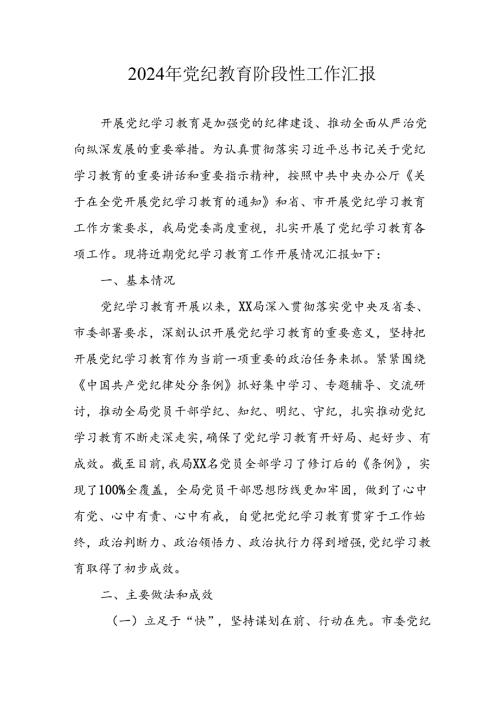 2024年党纪教育阶段性工作汇报

开展党纪学习教育是加强党的纪律建设、推动全面从严治党向纵深发展的重要举措。为认真贯彻落实习近平总书记关于党纪学习教育的重要讲话和重要指示精神，按照中共中央办公厅《关于在全党开展党纪学习教育的通知》和省、市开展党纪学习教育工作方案要求，我局党委高度重视，扎实开展了党纪学习教育各项工作。现将近期党纪学习教育工作开展情况汇报如下：

一、基本情况

党纪学习教育开展以来，XX局深入贯彻落实党中央及省委、市委部署要求，深刻认识开展党纪学习教育的重要意义，坚持把开展党纪学习教育作为当前一项重要的政治任务来抓。紧紧围绕《中国共产党纪律处分条例》抓好集中学习、专题辅导、交流研讨，推动全局党员干部学纪、知纪、明纪、守纪，扎实推动党纪学习教育不断走深走实，确保了党纪学习教育开好局、起好步、有成效。截至目前，我局XX名党员全部学习了修订后的《条例》，实现了100%全覆盖，全局党员干部思想防线更加牢固，做到了心中有党、心中有责、心中有戒，自觉把党纪学习教育贯穿于工作始终，政治判断力、政治领悟力、政治执行力得到增强，党纪学习教育取得了初步成效。

二、主要做法和成效

（一）立足于“快”，坚持谋划在前、行动在先。市委党纪